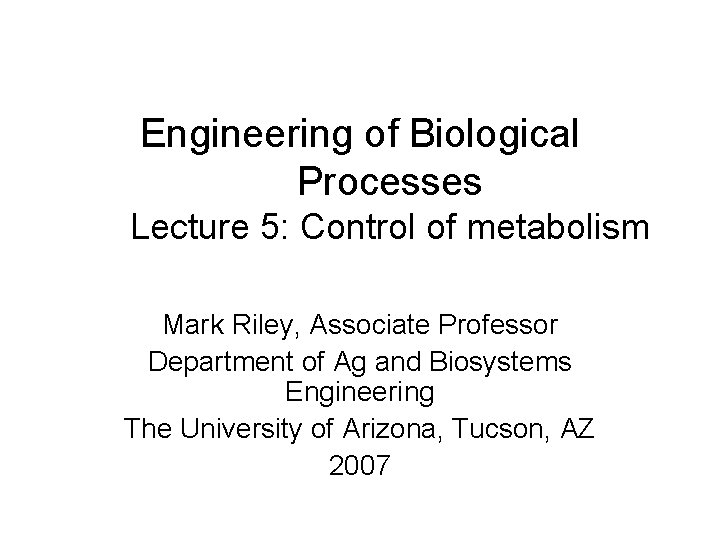 Engineering of Biological Processes
Lecture 5: Control of metabolism

Mark Riley, Associate Professor
Department of Ag and Biosystems Engineering
The University of Arizona, Tucson, AZ
2007